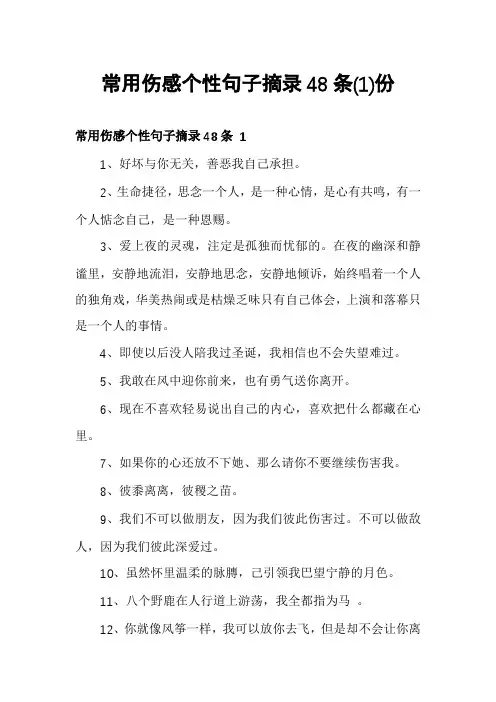 常用伤感个性句子摘录48条(1)份

常用伤感个性句子摘录48条 1

1、好坏与你无关，善恶我自己承担。

2、生命捷径，思念一个人，是一种心情，是心有共鸣，有一个人惦念自己，是一种恩赐。

3、爱上夜的灵魂，注定是孤独而忧郁的。在夜的幽深和静谧里，安静地流泪，安静地思念，安静地倾诉，始终唱着一个人的独角戏，华美热闹或是枯燥乏味只有自己体会，上演和落幕只是一个人的事情。

4、即使以后没人陪我过圣诞，我相信也不会失望难过。

5、我敢在风中迎你前来，也有勇气送你离开。

6、现在不喜欢轻易说出自己的内心，喜欢把什么都藏在心里。

7、如果你的心还放不下她、那么请你不要继续伤害我。

8、彼黍离离，彼稷之苗。

9、我们不可以做朋友，因为我们彼此伤害过。不可以做敌人，因为我们彼此深爱过。

10、虽然怀里温柔的脉膊，已引领我巴望宁静的月色。

11、八个野鹿在人行道上游荡，我全都指为马 。

12、你就像风筝一样，我可以放你去飞，但是却不会让你离